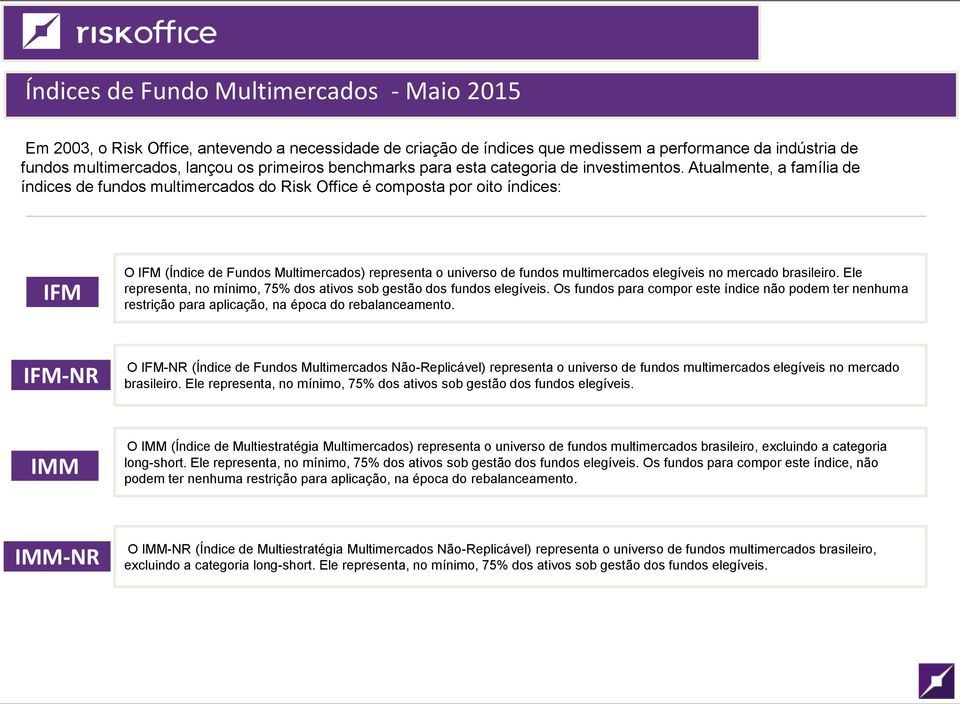 riskoffice

Índices de Fundo Multimercados - Maio 2015

Em 2003, o Risk Office, antevendo a necessidade de criação de índices que medissem a performance da indústria de fundos multimercados, lançou os primeiros benchmarks para esta categoria de investimentos. Atualmente, a família de índices de fundos multimercados do Risk Office é composta por oito índices:

IFM

O IFM (Índice de Fundos Multimercados) representa o universo de fundos multimercados elegíveis no mercado brasileiro. Ele representa, no mínimo, 75% dos ativos sob gestão dos fundos elegíveis. Os fundos para compor este índice não podem ter nenhuma restrição para aplicação, na época do rebalanceamento.

IFM-NR

O IFM-NR (Índice de Fundos Multimercados Não-Replicável) representa o universo de fundos multimercados elegíveis no mercado brasileiro. Ele representa, no mínimo, 75% dos ativos sob gestão dos fundos elegíveis.

IMM

O IMM (Índice de Multiestratégia Multimercados) representa o universo de fundos multimercados brasileiro, excluindo a categoria long-short. Ele representa, no mínimo, 75% dos ativos sob gestão dos fundos elegíveis. Os fundos para compor este índice, não podem ter nenhuma restrição para aplicação, na época do rebalanceamento.

IMM-NR

O IMM-NR (Índice de Multiestratégia Multimercados Não-Replicável) representa o universo de fundos multimercados brasileiro, excluindo a categoria long-short. Ele representa, no mínimo, 75% dos ativos sob gestão dos fundos elegíveis.